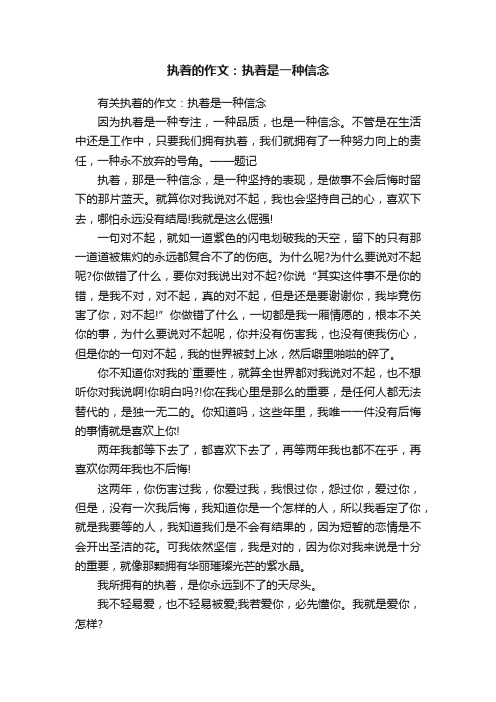 执着的作文：执着是一种信念

有关执着的作文：执着是一种信念

因为执着是一种专注，一种品质，也是一种信念。不管是在生活中还是工作中，只要我们拥有执着，我们就拥有了一种努力向上的责任，一种永不放弃的号角。——题记

执着，那是一种信念，是一种坚持的表现，是做事不会后悔时留下的那片蓝天。就算你对我说对不起，我也会坚持自己的心，喜欢下去，哪怕永远没有结局!我就是这么倔强!

一句对不起，就如一道紫色的闪电划破我的天空，留下的只有那一道道被焦灼的永远都复合不了的伤疤。为什么呢?为什么要说对不起呢?你做错了什么，要你对我说出对不起?你说“其实这件事不是你的错，是我不对，对不起，真的对不起，但是还是要谢谢你，我毕竟伤害了你，对不起!”你做错了什么，一切都是我一厢情愿的，根本不关你的事，为什么要说对不起呢，你并没有伤害我，也没有使我伤心，但是你的一句对不起，我的世界被封上冰，然后噼里啪啦的碎了。

你不知道你对我的`重要性，就算全世界都对我说对不起，也不想听你对我说啊!你明白吗?!你在我心里是那么的重要，是任何人都无法替代的，是独一无二的。你知道吗，这些年里，我唯一一件没有后悔的事情就是喜欢上你!

两年我都等下去了，都喜欢下去了，再等两年我也都不在乎，再喜欢你两年我也不后悔!

这两年，你伤害过我，你爱过我，我恨过你，怨过你，爱过你，但是，没有一次我后悔，我知道你是一个怎样的人，所以我看定了你，就是我要等的人，我知道我们是不会有结果的，因为短暂的恋情是不会开出圣洁的花。可我依然坚信，我是对的，因为你对我来说是十分的重要，就像那颗拥有华丽璀璨光芒的紫水晶。

我所拥有的执着，是你永远到不了的天尽头。

我不轻易爱，也不轻易被爱;我若爱你，必先懂你。我就是爱你，怎样?